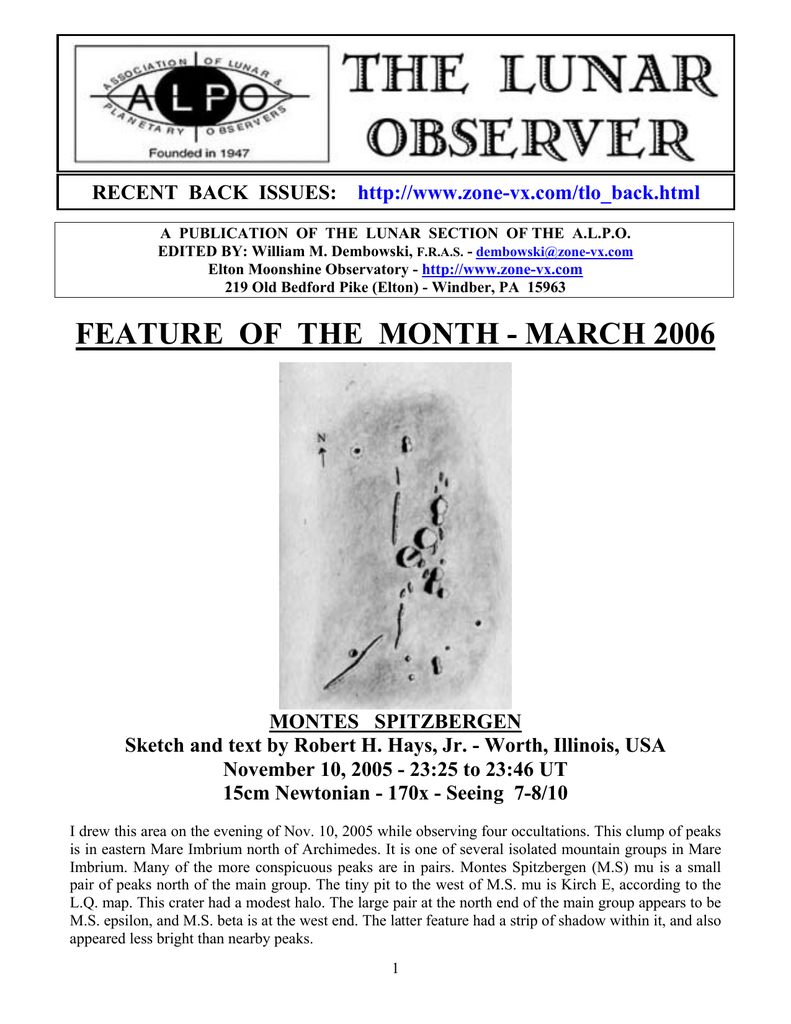 ASSOCIATION OF LUNAR & PLANETARY OBSERVERS
ALPO
Founded in 1947

THE LUNAR OBSERVER

RECENT BACK ISSUES: http://www.zone-vx.com/tlo_back.html

A PUBLICATION OF THE LUNAR SECTION OF THE A.L.P.O.
EDITED BY: William M. Dembowski, F.R.A.S. - dembowski@zone-vx.com
Elton Moonshine Observatory - http://www.zone-vx.com
219 Old Bedford Pike (Elton) - Windber, PA 15963

FEATURE OF THE MONTH - MARCH 2006

N

MONTES SPITZBERGEN
Sketch and text by Robert H. Hays, Jr. - Worth, Illinois, USA
November 10, 2005 - 23:25 to 23:46 UT
15cm Newtonian - 170x - Seeing 7-8/10

I drew this area on the evening of Nov. 10, 2005 while observing four occultations. This clump of peaks is in eastern Mare Imbrium north of Archimedes. It is one of several isolated mountain groups in Mare Imbrium. Many of the more conspicuous peaks are in pairs. Montes Spitzbergen (M.S) mu is a small pair of peaks north of the main group. The tiny pit to the west of M.S. mu is Kirch E, according to the L.Q. map. This crater had a modest halo. The large pair at the north end of the main group appears to be M.S. epsilon, and M.S. beta is at the west end. The latter feature had a strip of shadow within it, and also appeared less bright than nearby peaks.

1